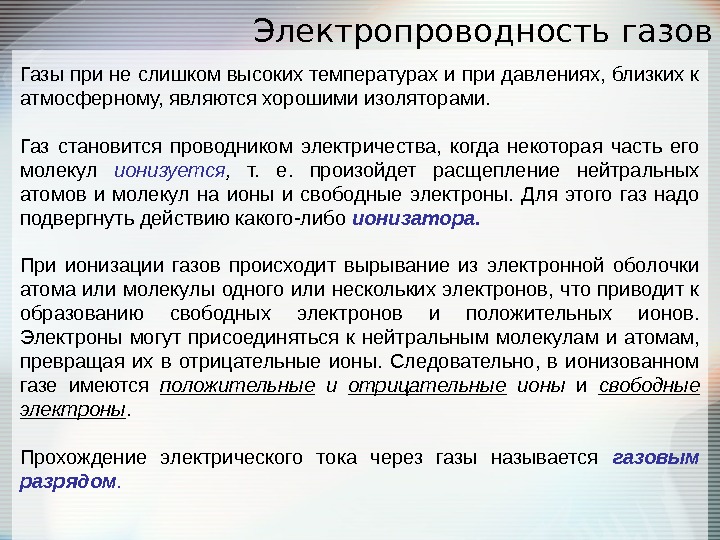 Электропроводность газов

Газы при не слишком высоких температурах и при давлениях, близких к атмосферному, являются хорошими изоляторами.

Газ становится проводником электричества, когда некоторая часть его молекул ионизуется, т. е. произойдет расщепление нейтральных атомов и молекул на ионы и свободные электроны. Для этого газ надо подвергнуть действию какого-либо ионизатора.

При ионизации газов происходит вырывание из электронной оболочки атома или молекулы одного или нескольких электронов, что приводит к образованию свободных электронов и положительных ионов. Электроны могут присоединяться к нейтральным молекулам и атомам, превращая их в отрицательные ионы. Следовательно, в ионизованном газе имеются положительные и отрицательные ионы и свободные электроны.

Прохождение электрического тока через газы называется газовым разрядом.